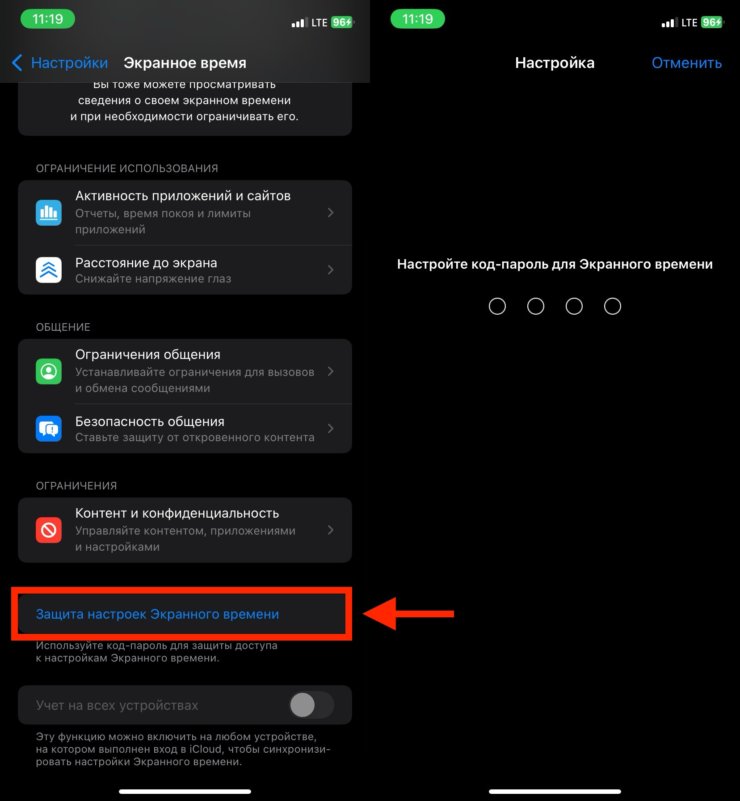 11:19
LTE 96
Настройки
Экранное время

Вы тоже можете просматривать сведения о своем экранном времени и при необходимости ограничивать его.

ОГРАНИЧЕНИЕ ИСПОЛЬЗОВАНИЯ

Активность приложений и сайтов
Отчеты, время покоя и лимиты приложений

Расстояние до экрана
Снижайте напряжение глаз

ОБЩЕНИЕ

Ограничения общения
Устанавливайте ограничения для вызовов и обмена сообщениями

Безопасность общения
Ставьте защиту от откровенного контента

ОГРАНИЧЕНИЯ

Контент и конфиденциальность
Управляйте контентом, приложениями и настройками

Защита настроек Экранного времени

Используйте код-пароль для защиты доступа к настройкам Экранного времени.

Учет на всех устройствах

Эту функцию можно включить на любом устройстве, на котором выполнен вход в iCloud, чтобы синхронизировать настройки Экранного времени.

11:19
LTE 96
Настройка
Отменить

Настройте код-пароль для Экранного времени